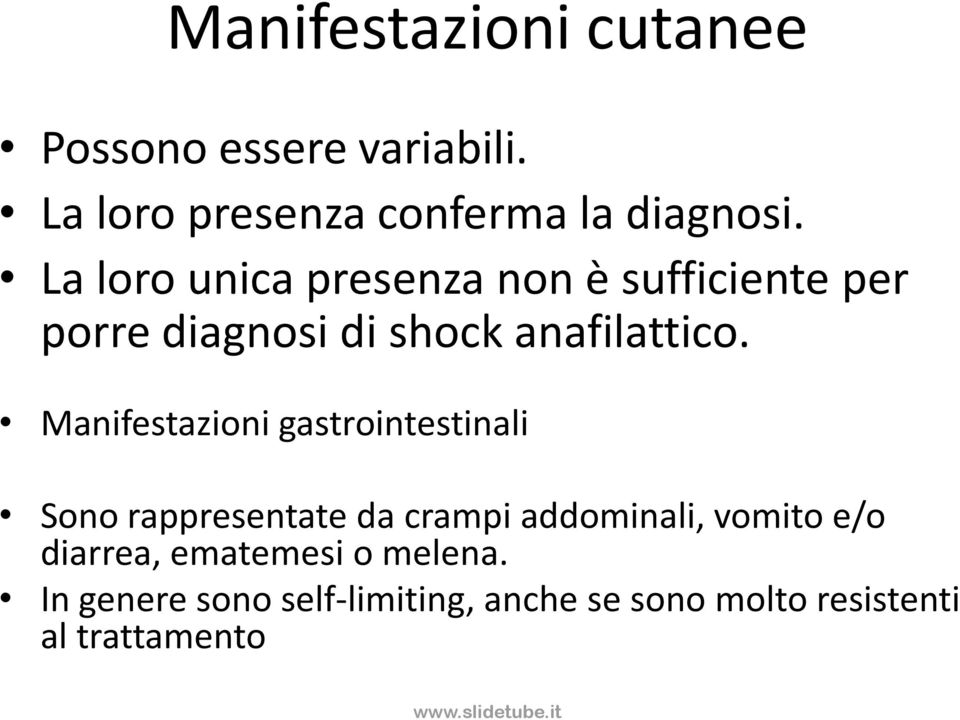 Manifestazioni cutanee

• Possono essere variabili.
• La loro presenza conferma la diagnosi.
• La loro unica presenza non è sufficiente per porre diagnosi di shock anafilattico.

• Manifestazioni gastrointestinali

• Sono rappresentate da crampi addominali, vomito e/o diarrea, ematemesi o melena.
• In genere sono self-limiting, anche se sono molto resistenti al trattamento

www.slidetube.it